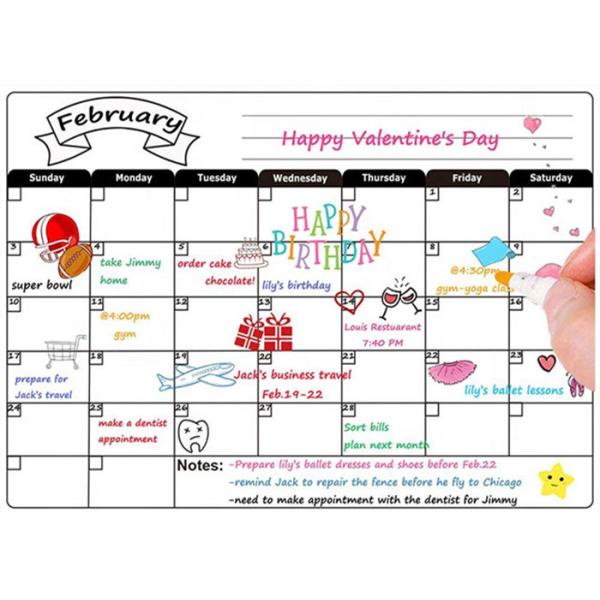 February

Happy Valentine's Day

| Sunday | Monday | Tuesday | Wednesday | Thursday | Friday | Saturday |
|---|---|---|---|---|---|---|
| | | | HAPPY BIRTHDAY | | 1 | 2 |
| 3 super bowl | 4 take Jimmy home | 5 order cake chocolate! | 6 lily's birthday | 7 | 8 @4:30pm gym-yoga clas | 9 |
| 10 | 11 @4:00pm gym | 12 | 13 | 14 Louis Restuarant 7:40 PM | 15 | 16 |
| 17 prepare for Jack's travel | 18 | 19 | 20 Jack's business travel Feb.19-22 | 21 | 22 lily's ballet lessons | 23 |
| 24 | 25 make a dentist appointment | 26 | 27 | 28 Sort bills plan next month | | |

Notes: -Prepare lily's ballet dresses and shoes before Feb.22
-remind Jack to repair the fence before he fly to Chicago
-need to make appointment with the dentist for Jimmy